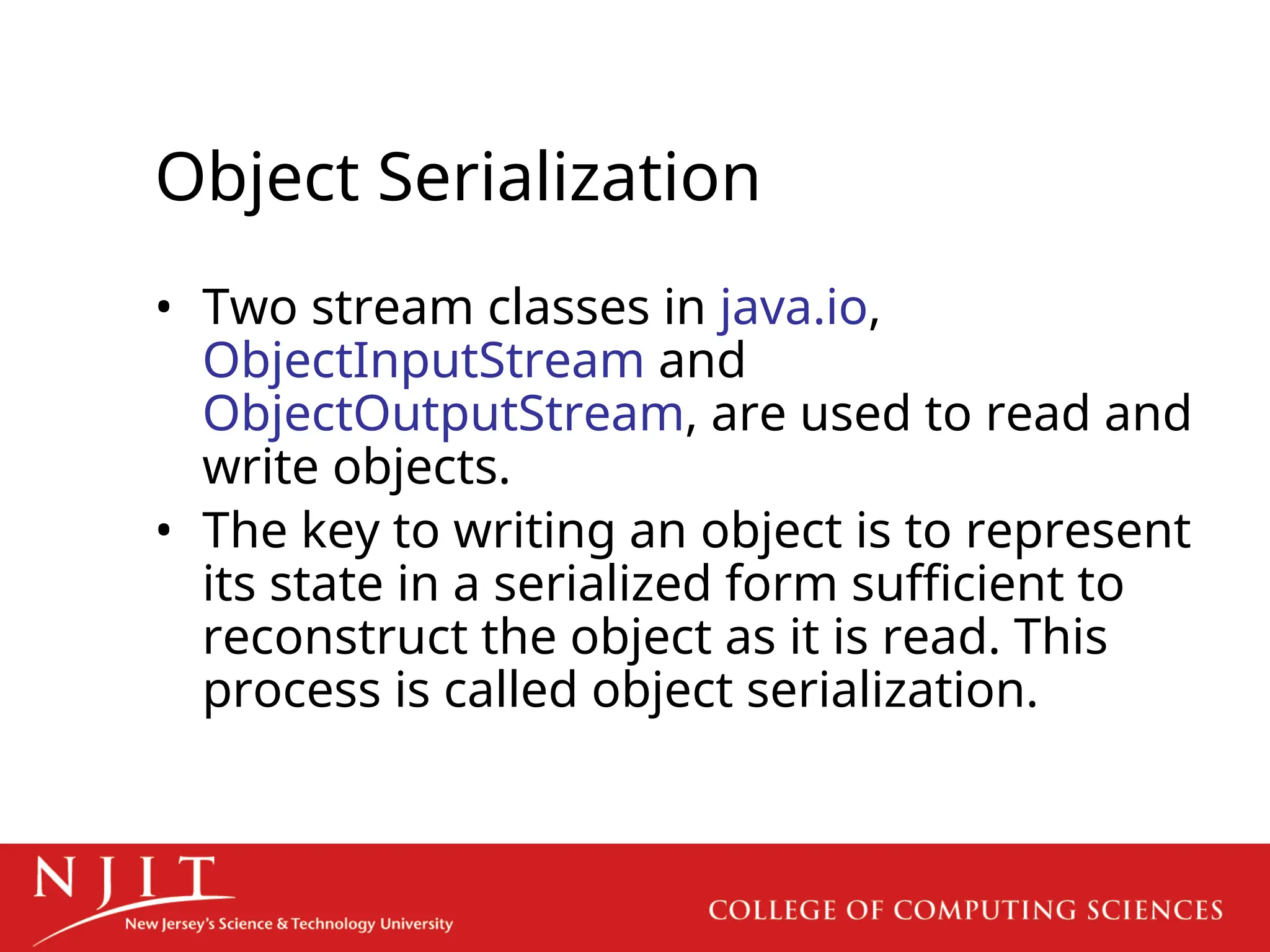 Object Serialization

• Two stream classes in java.io, ObjectInputStream and ObjectOutputStream, are used to read and write objects.
• The key to writing an object is to represent its state in a serialized form sufficient to reconstruct the object as it is read. This process is called object serialization.

NJIT
New Jersey's Science & Technology University

COLLEGE OF COMPUTING SCIENCES